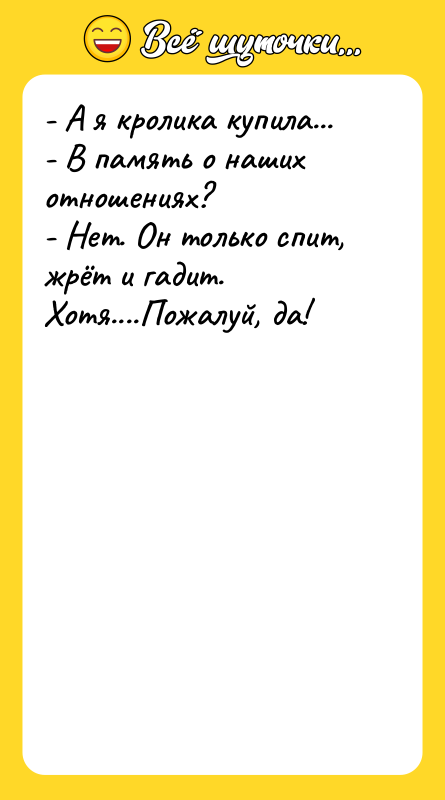 Всё шуточки...

- А я кролика купила...
- В память о наших отношениях?
- Нет. Он только спит, жрёт и гадит. Хотя....Пожалуй, да!